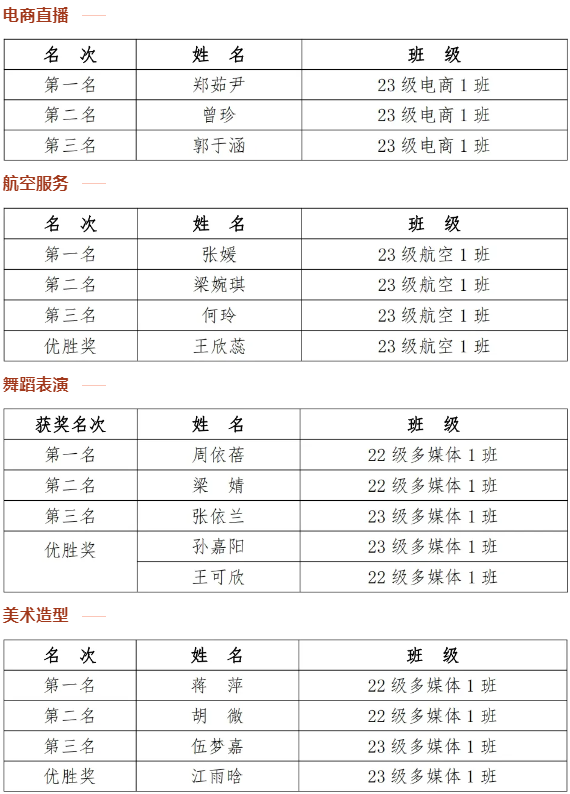 电商直播

| 名　次 | 姓　名 | 班　级 |
|---|---|---|
| 第一名 | 郑茹尹 | 23 级电商 1 班 |
| 第二名 | 曾珍 | 23 级电商 1 班 |
| 第三名 | 郭于涵 | 23 级电商 1 班 |

航空服务

| 名　次 | 姓　名 | 班　级 |
|---|---|---|
| 第一名 | 张媛 | 23 级航空 1 班 |
| 第二名 | 梁婉琪 | 23 级航空 1 班 |
| 第三名 | 何玲 | 23 级航空 1 班 |
| 优胜奖 | 王欣蕊 | 23 级航空 1 班 |

舞蹈表演

| 获奖名次 | 姓　名 | 班　级 |
|---|---|---|
| 第一名 | 周依蓓 | 22 级多媒体 1 班 |
| 第二名 | 梁　婧 | 22 级多媒体 1 班 |
| 第三名 | 张依兰 | 23 级多媒体 1 班 |
| 优胜奖 | 孙嘉阳 | 23 级多媒体 1 班 |
| | 王可欣 | 22 级多媒体 1 班 |

美术造型

| 名　次 | 姓　名 | 班　级 |
|---|---|---|
| 第一名 | 蒋　萍 | 22 级多媒体 1 班 |
| 第二名 | 胡　微 | 22 级多媒体 1 班 |
| 第三名 | 伍梦嘉 | 23 级多媒体 1 班 |
| 优胜奖 | 江雨晗 | 23 级多媒体 1 班 |